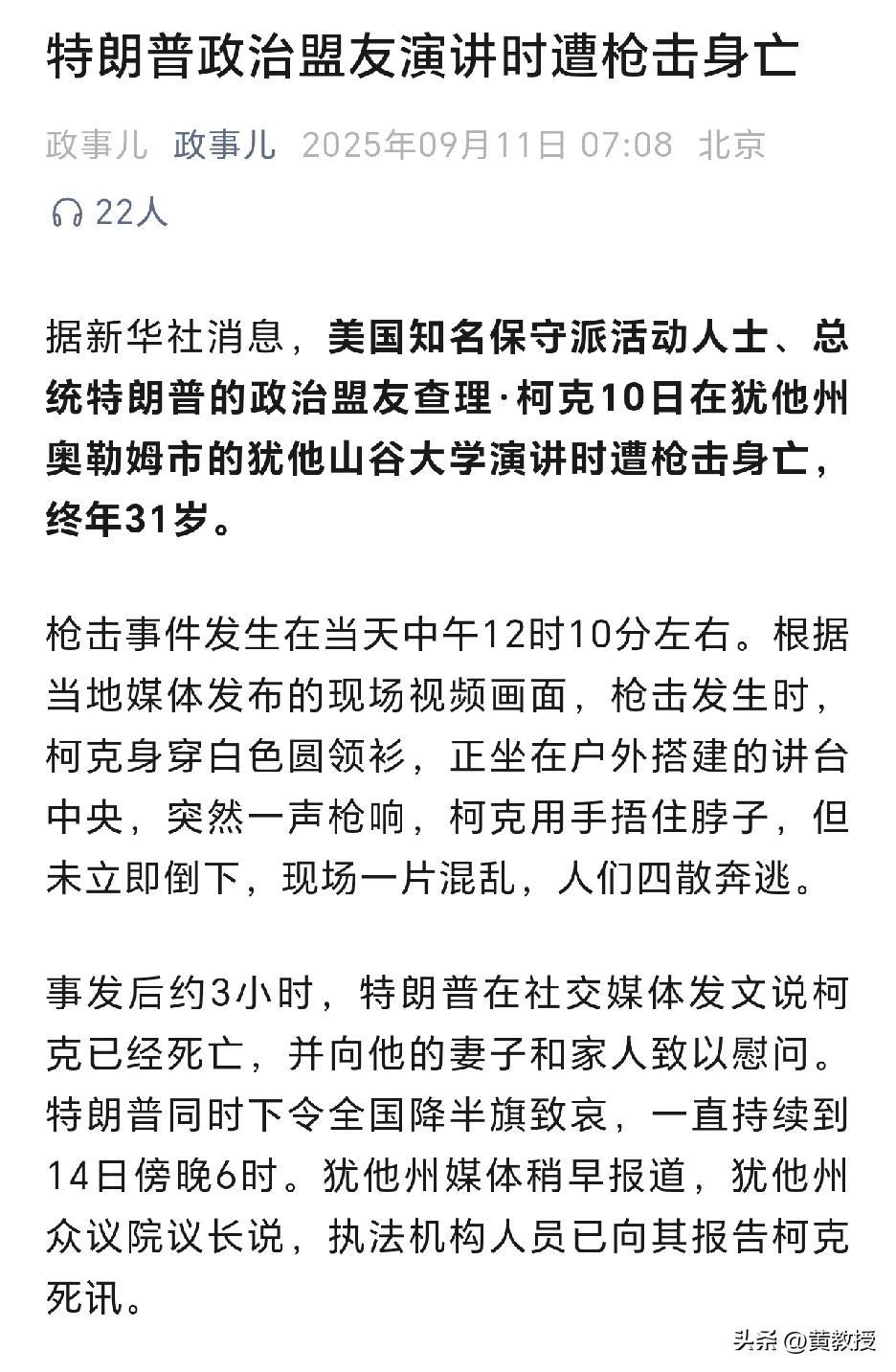 特朗普政治盟友演讲时遭枪击身亡

政事儿 政事儿 2025年09月11日 07:08 北京

22人

据新华社消息，美国知名保守派活动人士、总统特朗普的政治盟友查理·柯克10日在犹他州奥勒姆市的犹他山谷大学演讲时遭枪击身亡，终年31岁。

枪击事件发生在当天中午12时10分左右。根据当地媒体发布的现场视频画面，枪击发生时，柯克身穿白色圆领衫，正坐在户外搭建的讲台中央，突然一声枪响，柯克用手捂住脖子，但未立即倒下，现场一片混乱，人们四散奔逃。

事发后约3小时，特朗普在社交媒体发文说柯克已经死亡，并向他的妻子和家人致以慰问。特朗普同时下令全国降半旗致哀，一直持续到14日傍晚6时。犹他州媒体稍早报道，犹他州众议院议长说，执法机构人员已向其报告柯克死讯。

头条 @黄教授